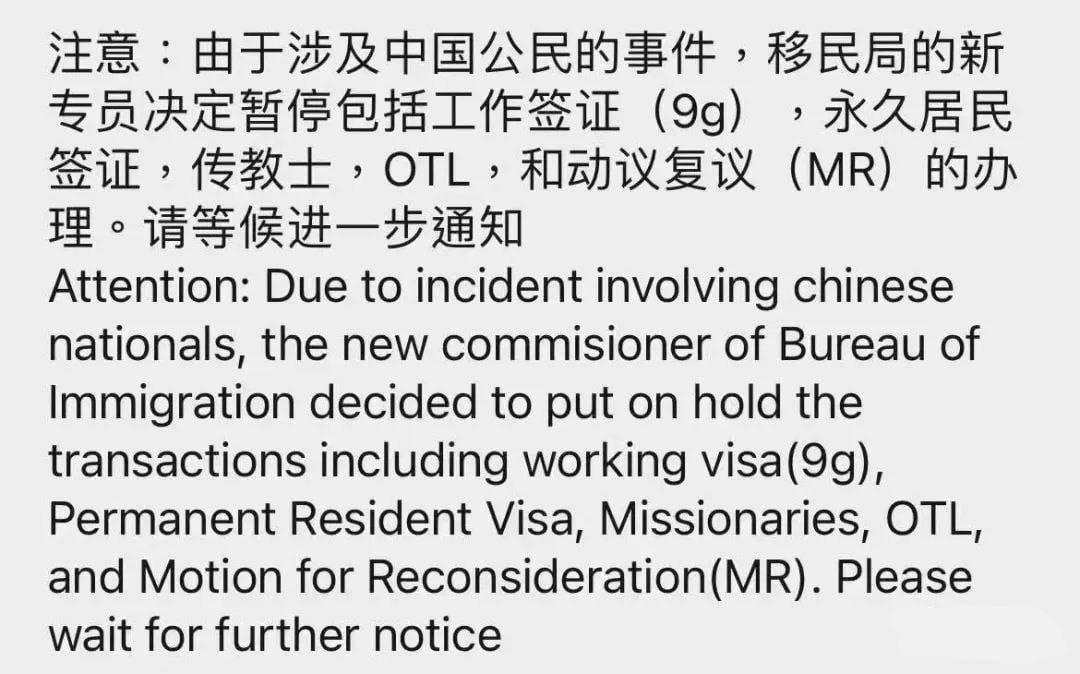 注意：由于涉及中国公民的事件，移民局的新专员决定暂停包括工作签证（9g），永久居民签证，传教士，OTL，和动议复议（MR）的办理。请等候进一步通知
Attention: Due to incident involving chinese nationals, the new commisioner of Bureau of Immigration decided to put on hold the transactions including working visa(9g), Permanent Resident Visa, Missionaries, OTL, and Motion for Reconsideration(MR). Please wait for further notice